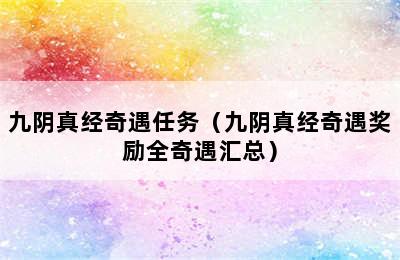 九阴真经奇遇任务（九阴真经奇遇奖励全奇遇汇总）